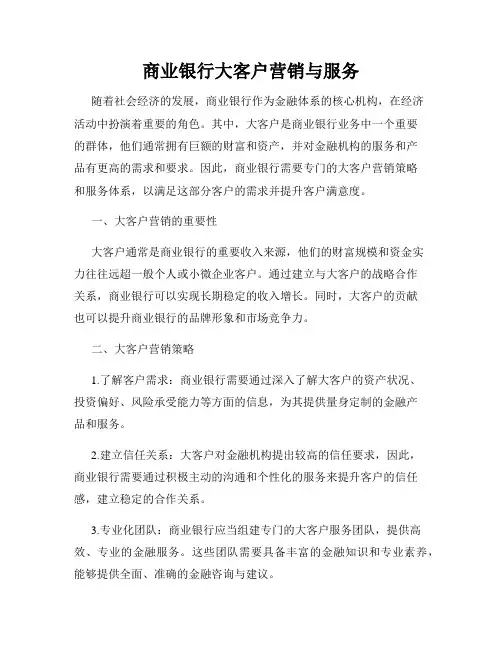 商业银行大客户营销与服务

随着社会经济的发展，商业银行作为金融体系的核心机构，在经济活动中扮演着重要的角色。其中，大客户是商业银行业务中一个重要的群体，他们通常拥有巨额的财富和资产，并对金融机构的服务和产品有更高的需求和要求。因此，商业银行需要专门的大客户营销策略和服务体系，以满足这部分客户的需求并提升客户满意度。

一、大客户营销的重要性

大客户通常是商业银行的重要收入来源，他们的财富规模和资金实力往往远超一般个人或小微企业客户。通过建立与大客户的战略合作关系，商业银行可以实现长期稳定的收入增长。同时，大客户的贡献也可以提升商业银行的品牌形象和市场竞争力。

二、大客户营销策略

1.了解客户需求：商业银行需要通过深入了解大客户的资产状况、投资偏好、风险承受能力等方面的信息，为其提供量身定制的金融产品和服务。

2.建立信任关系：大客户对金融机构提出较高的信任要求，因此，商业银行需要通过积极主动的沟通和个性化的服务来提升客户的信任感，建立稳定的合作关系。

3.专业化团队：商业银行应当组建专门的大客户服务团队，提供高效、专业的金融服务。这些团队需要具备丰富的金融知识和专业素养，能够提供全面、准确的金融咨询与建议。